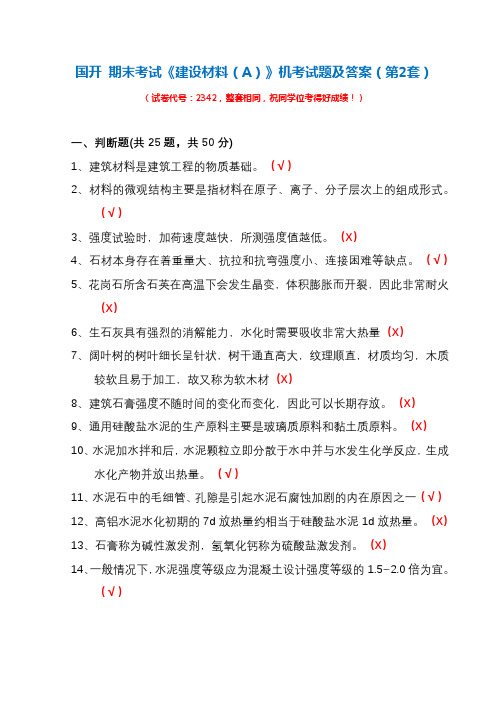 国开 期末考试《建设材料（A）》机考试题及答案（第2套）

（试卷代号：2342，整套相同，祝同学位考得好成绩！）

一、判断题(共 25 题，共 50 分)

1、建筑材料是建筑工程的物质基础。（√）

2、材料的微观结构主要是指材料在原子、离子、分子层次上的组成形式。（√）

3、强度试验时，加荷速度越快，所测强度值越低。（X）

4、石材本身存在着重量大、抗拉和抗弯强度小、连接困难等缺点。（√）

5、花岗石所含石英在高温下会发生晶变，体积膨胀而开裂，因此非常耐火（X）

6、生石灰具有强烈的消解能力，水化时需要吸收非常大热量（X）

7、阔叶树的树叶细长呈针状，树干通直高大，纹理顺直，材质均匀，木质较软且易于加工，故又称为软木材（X）

8、建筑石膏强度不随时间的变化而变化，因此可以长期存放。（X）

9、通用硅酸盐水泥的生产原料主要是玻璃质原料和黏土质原料。（X）

10、水泥加水拌和后，水泥颗粒立即分散于水中并与水发生化学反应，生成水化产物并放出热量。（√）

11、水泥石中的毛细管、孔隙是引起水泥石腐蚀加剧的内在原因之一（√）

12、高铝水泥水化初期的 7d 放热量约相当于硅酸盐水泥 1d 放热量。（X）

13、石膏称为碱性激发剂，氢氧化钙称为硫酸盐激发剂。（X）

14、一般情况下，水泥强度等级应为混凝土设计强度等级的 1.5~2.0 倍为宜。（√）